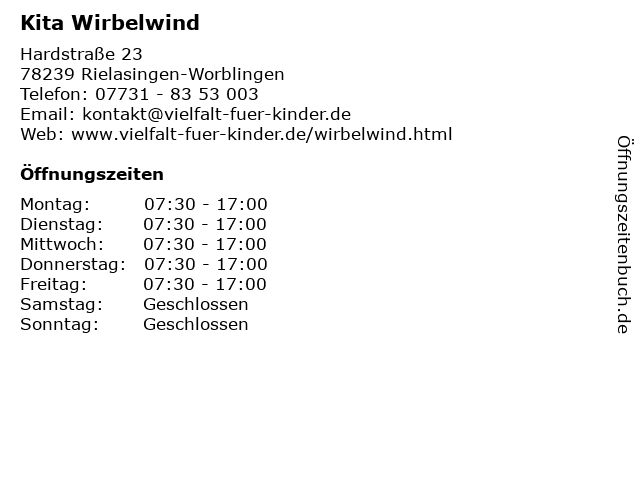 Kita Wirbelwind

Hardstraße 23
78239 Rielasingen-Worblingen
Telefon: 07731 - 83 53 003
Email: kontakt@vielfalt-fuer-kinder.de
Web: www.vielfalt-fuer-kinder.de/wirbelwind.html

Öffnungszeiten

Montag: 07:30 - 17:00
Dienstag: 07:30 - 17:00
Mittwoch: 07:30 - 17:00
Donnerstag: 07:30 - 17:00
Freitag: 07:30 - 17:00
Samstag: Geschlossen
Sonntag: Geschlossen

Öffnungszeitenbuch.de